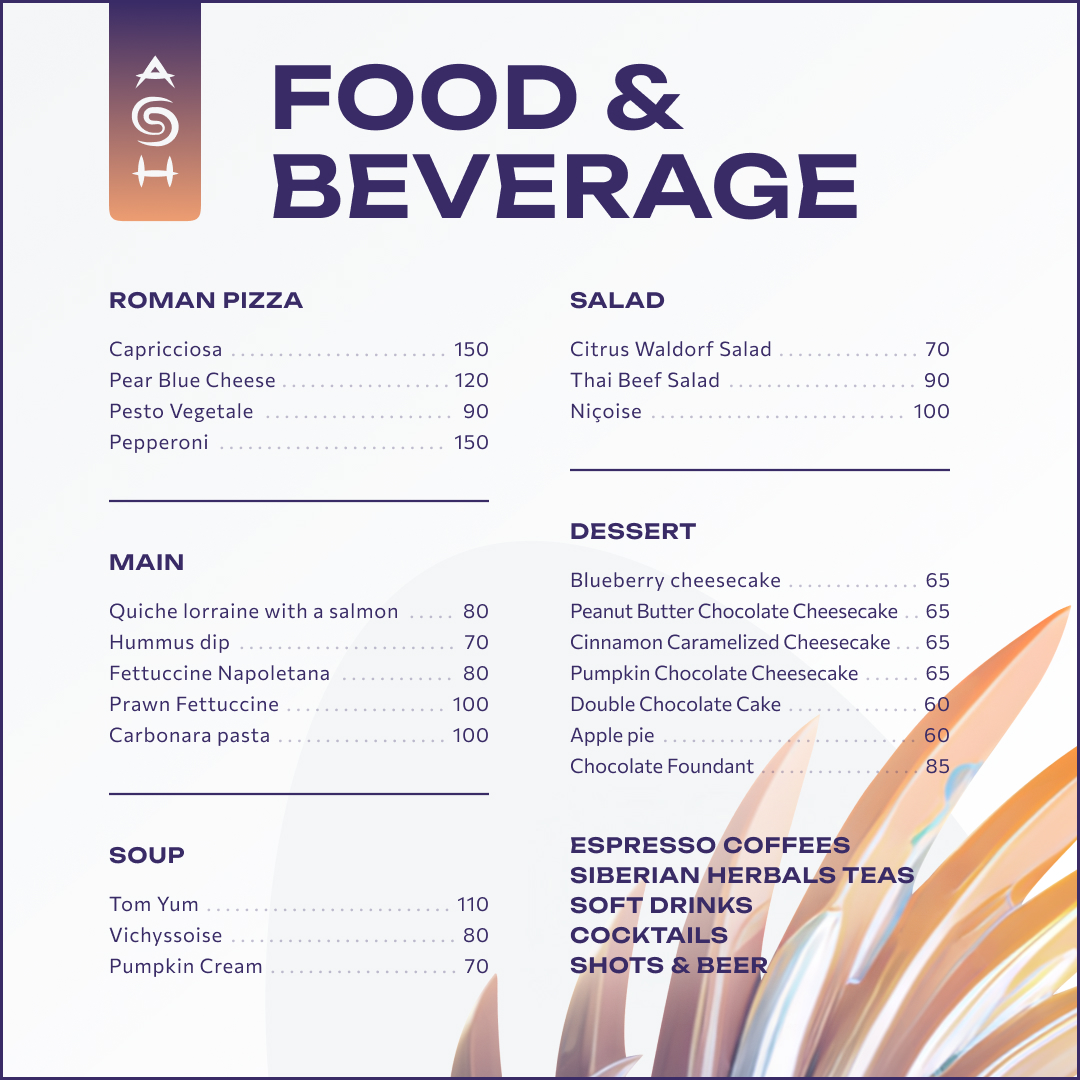 ASH

FOOD & BEVERAGE

ROMAN PIZZA

Capricciosa 150
Pear Blue Cheese 120
Pesto Vegetale 90
Pepperoni 150

MAIN

Quiche lorraine with a salmon 80
Hummus dip 70
Fettuccine Napoletana 80
Prawn Fettuccine 100
Carbonara pasta 100

SOUP

Tom Yum 110
Vichyssoise 80
Pumpkin Cream 70

SALAD

Citrus Waldorf Salad 70
Thai Beef Salad 90
Niçoise 100

DESSERT

Blueberry cheesecake 65
Peanut Butter Chocolate Cheesecake 65
Cinnamon Caramelized Cheesecake 65
Pumpkin Chocolate Cheesecake 65
Double Chocolate Cake 60
Apple pie 60
Chocolate Foundant 85

ESPRESSO COFFEES
SIBERIAN HERBALS TEAS
SOFT DRINKS
COCKTAILS
SHOTS & BEER